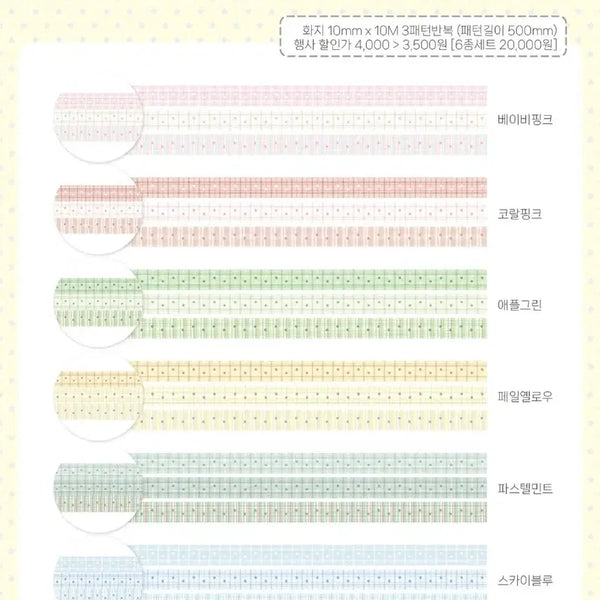 화지 10mm x 10M 3패턴반복 (패턴길이 500mm)
행사 할인가 4,000 > 3,500원 [6종세트 20,000원]

베이비핑크

코랄핑크

애플그린

페일옐로우

파스텔민트

스카이블루